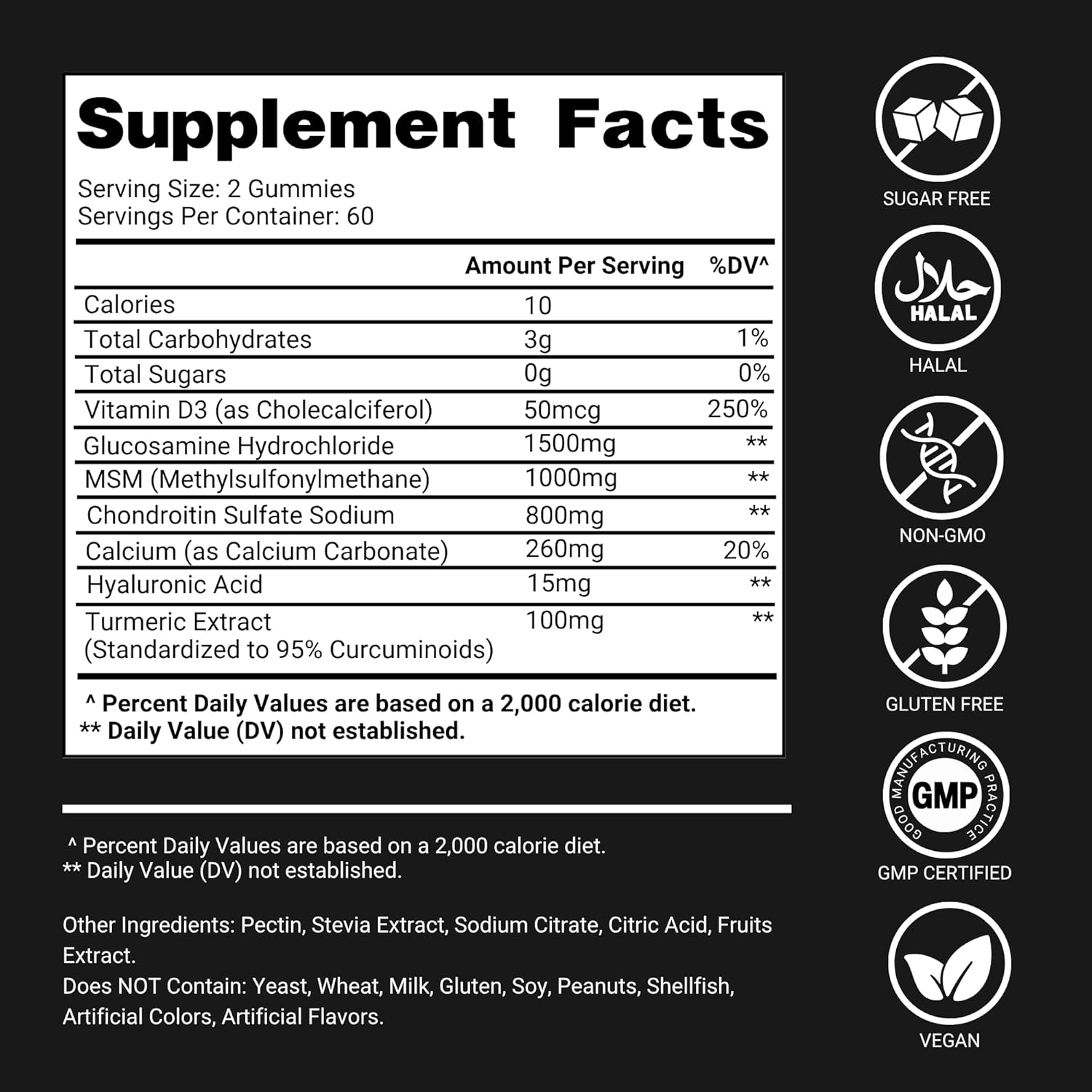 Supplement Facts

Serving Size: 2 Gummies
Servings Per Container: 60

| | Amount Per Serving | %DV^ |
|---|---|---|
| Calories | 10 | |
| Total Carbohydrates | 3g | 1% |
| Total Sugars | 0g | 0% |
| Vitamin D3 (as Cholecalciferol) | 50mcg | 250% |
| Glucosamine Hydrochloride | 1500mg | ** |
| MSM (Methylsulfonylmethane) | 1000mg | ** |
| Chondroitin Sulfate Sodium | 800mg | ** |
| Calcium (as Calcium Carbonate) | 260mg | 20% |
| Hyaluronic Acid | 15mg | ** |
| Turmeric Extract (Standardized to 95% Curcuminoids) | 100mg | ** |

^ Percent Daily Values are based on a 2,000 calorie diet.
** Daily Value (DV) not established.

^ Percent Daily Values are based on a 2,000 calorie diet.
** Daily Value (DV) not established.

Other Ingredients: Pectin, Stevia Extract, Sodium Citrate, Citric Acid, Fruits Extract.
Does NOT Contain: Yeast, Wheat, Milk, Gluten, Soy, Peanuts, Shellfish, Artificial Colors, Artificial Flavors.

SUGAR FREE

حلال
HALAL
HALAL

NON-GMO

GLUTEN FREE

GOOD MANUFACTURING PRACTICE
GMP
GMP CERTIFIED

VEGAN